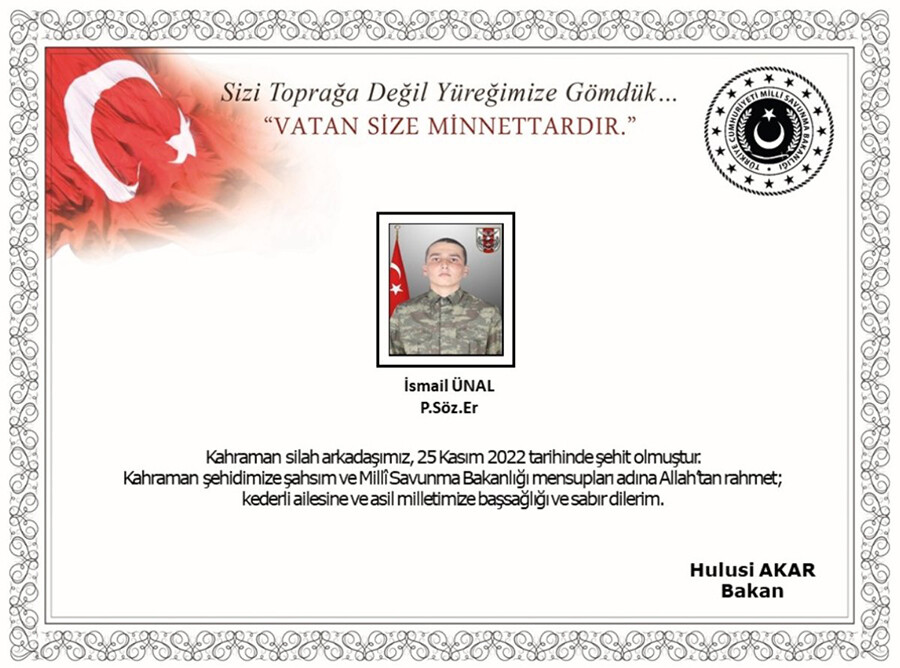 Sizi Toprağa Değil Yüreğimize Gömdük...
"VATAN SİZE MİNNETTARDIR."

TÜRKİYE CUMHURİYETİ MİLLÎ SAVUNMA BAKANLIĞI

İsmail ÜNAL
P.Söz.Er

Kahraman silah arkadaşımız, 25 Kasım 2022 tarihinde şehit olmuştur. Kahraman şehidimize şahsım ve Millî Savunma Bakanlığı mensupları adına Allah'tan rahmet; kederli ailesine ve asil milletimize başsağlığı ve sabır dilerim.

Hulusi AKAR
Bakan